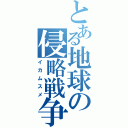 とある地球の侵略戦争
イカムスメ